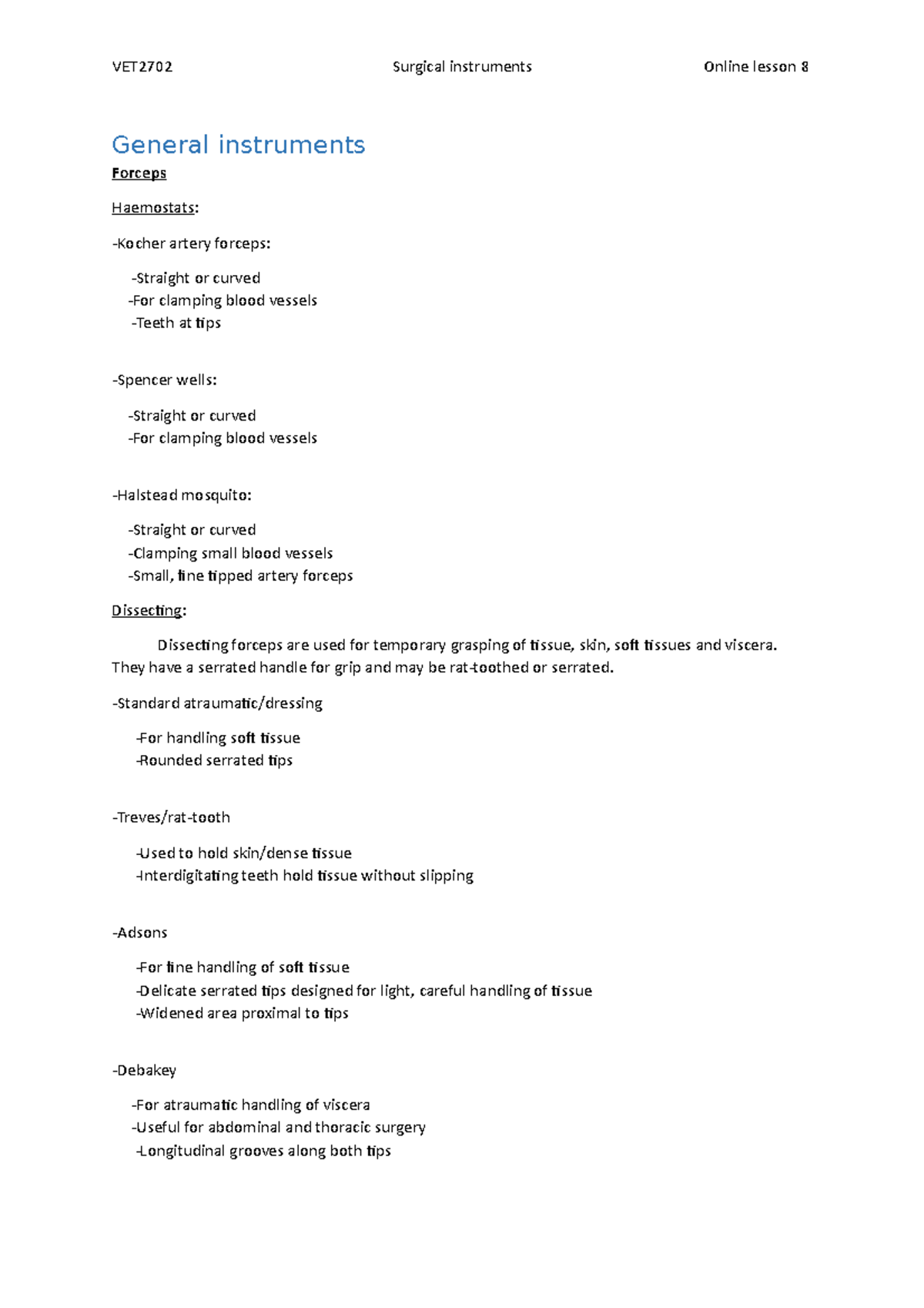 VET2702 Surgical instruments Online lesson 8

General instruments

Forceps

Haemostats:

-Kocher artery forceps:

-Straight or curved
-For clamping blood vessels
-Teeth at tips

-Spencer wells:

-Straight or curved
-For clamping blood vessels

-Halstead mosquito:

-Straight or curved
-Clamping small blood vessels
-Small, fine tipped artery forceps

Dissecting:

Dissecting forceps are used for temporary grasping of tissue, skin, soft tissues and viscera. They have a serrated handle for grip and may be rat-toothed or serrated.

-Standard atraumatic/dressing

-For handling soft tissue
-Rounded serrated tips

-Treves/rat-tooth

-Used to hold skin/dense tissue
-Interdigitating teeth hold tissue without slipping

-Adsons

-For fine handling of soft tissue
-Delicate serrated tips designed for light, careful handling of tissue
-Widened area proximal to tips

-Debakey

-For atraumatic handling of viscera
-Useful for abdominal and thoracic surgery
-Longitudinal grooves along both tips